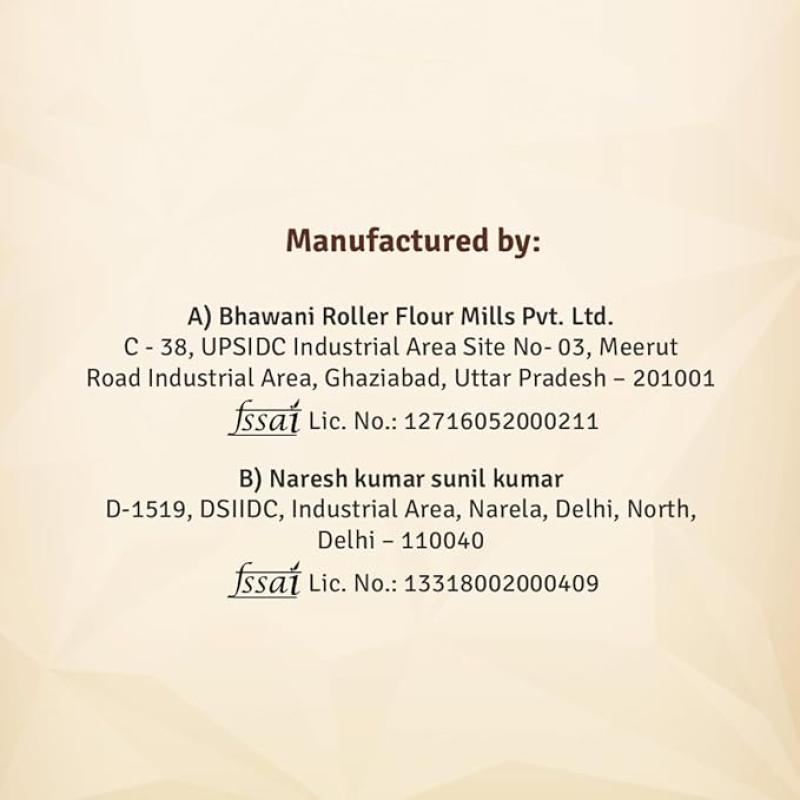 Manufactured by:

A) Bhawani Roller Flour Mills Pvt. Ltd.
C - 38, UPSIDC Industrial Area Site No- 03, Meerut Road Industrial Area, Ghaziabad, Uttar Pradesh – 201001
fssai Lic. No.: 12716052000211

B) Naresh kumar sunil kumar
D-1519, DSIIDC, Industrial Area, Narela, Delhi, North, Delhi – 110040
fssai Lic. No.: 13318002000409